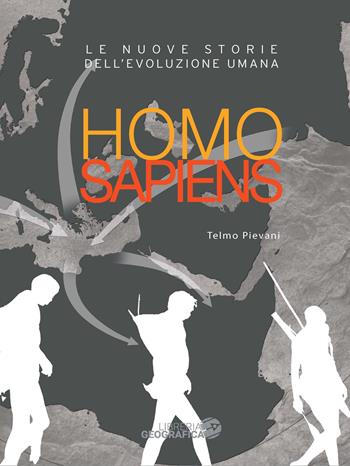 LE NUOVE STORIE
DELL'EVOLUZIONE UMANA

HOMO
SAPIENS

Telmo Pievani

LIBRERIA
GEOGRAFICA